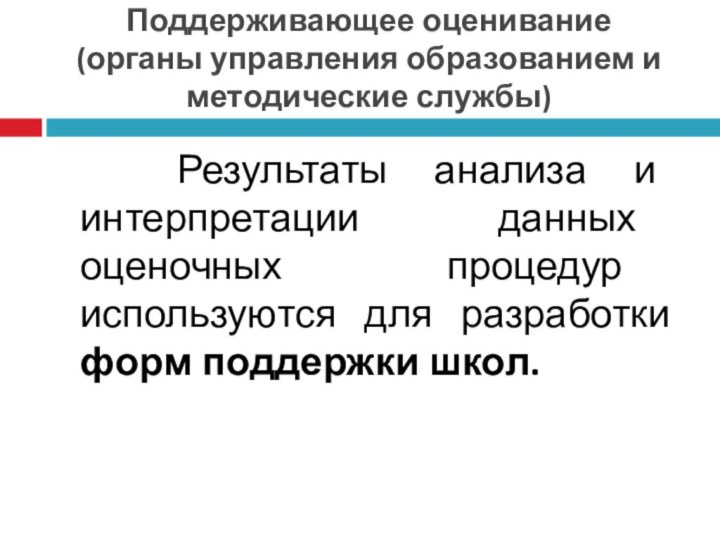 Поддерживающее оценивание (органы управления образованием и методические службы)

Результаты анализа и интерпретации данных оценочных процедур используются для разработки форм поддержки школ.